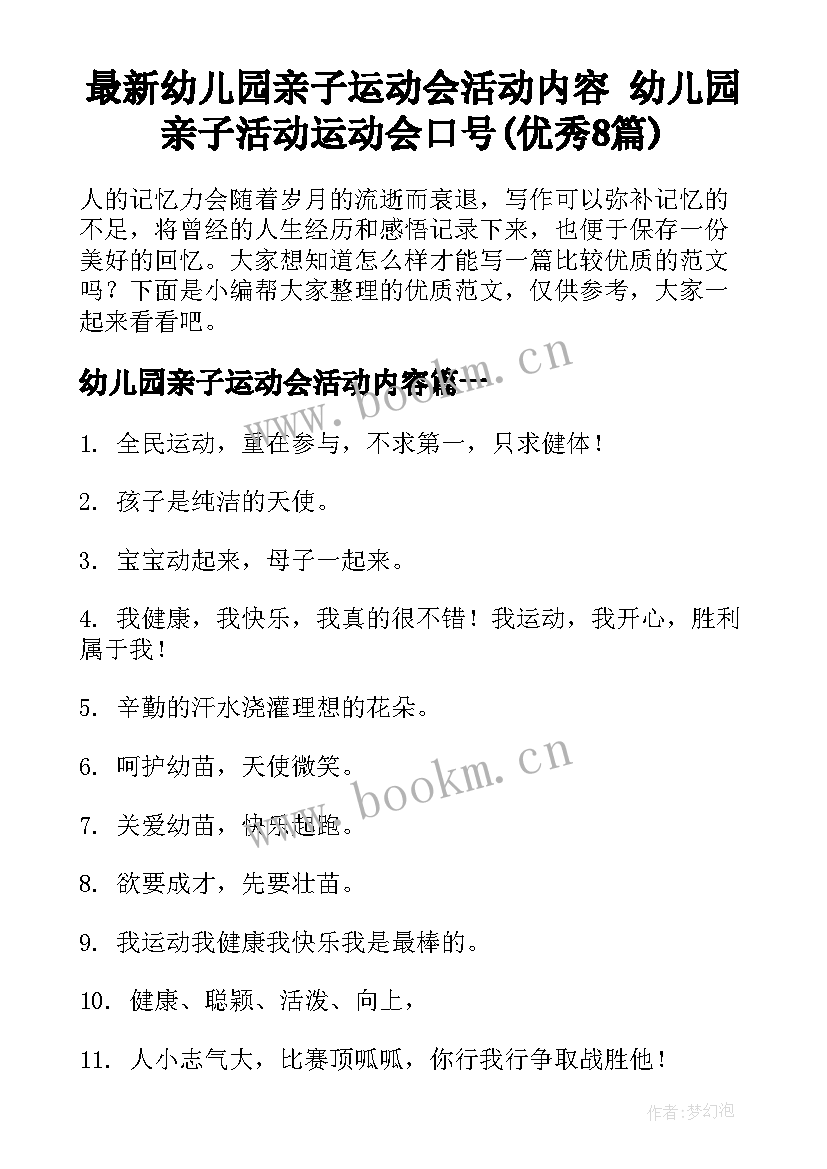 最新幼儿园亲子运动会活动内容 幼儿园亲子活动运动会口号(优秀8篇)

人的记忆力会随着岁月的流逝而衰退，写作可以弥补记忆的不足，将曾经的人生经历和感悟记录下来，也便于保存一份美好的回忆。大家想知道怎么样才能写一篇比较优质的范文吗？下面是小编帮大家整理的优质范文，仅供参考，大家一起来看看吧。

幼儿园亲子运动会活动内容篇一

www.bookm.cn

1. 全民运动，重在参与，不求第一，只求健体！

2. 孩子是纯洁的天使。

3. 宝宝动起来，母子一起来。

4. 我健康，我快乐，我真的很不错！我运动，我开心，胜利属于我！

5. 辛勤的汗水浇灌理想的花朵。

6. 呵护幼苗，天使微笑。

www.bookm.cn

7. 关爱幼苗，快乐起跑。

8. 欲要成才，先要壮苗。

9. 我运动我健康我快乐我是最棒的。

10. 健康、聪颖、活泼、向上，

11. 人小志气大，比赛顶呱呱，你行我行争取战胜他！

作者:梦幻泡